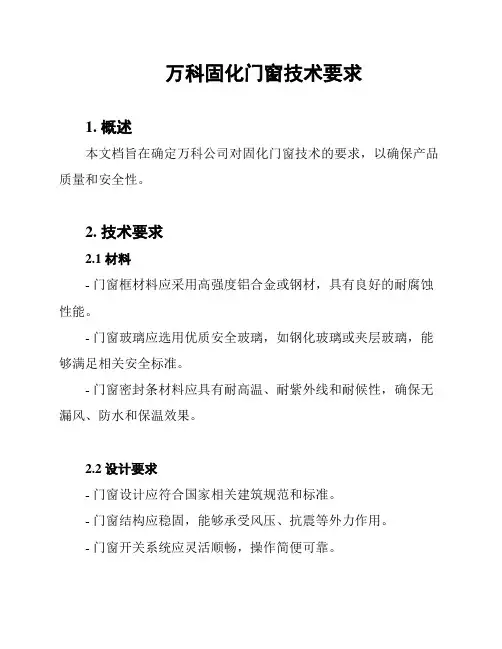 万科固化门窗技术要求

1. 概述

本文档旨在确定万科公司对固化门窗技术的要求，以确保产品质量和安全性。

2. 技术要求

2.1 材料

- 门窗框材料应采用高强度铝合金或钢材，具有良好的耐腐蚀性能。

- 门窗玻璃应选用优质安全玻璃，如钢化玻璃或夹层玻璃，能够满足相关安全标准。

- 门窗密封条材料应具有耐高温、耐紫外线和耐候性，确保无漏风、防水和保温效果。

2.2 设计要求

- 门窗设计应符合国家相关建筑规范和标准。

- 门窗结构应稳固，能够承受风压、抗震等外力作用。

- 门窗开关系统应灵活顺畅，操作简便可靠。